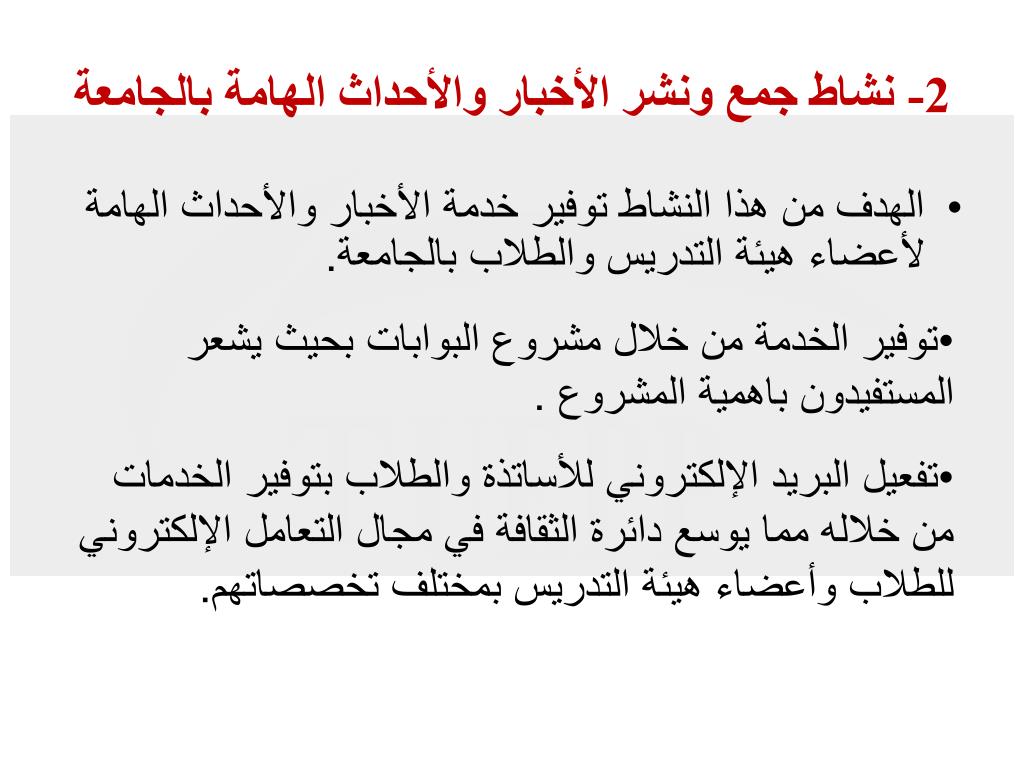 2- نشاط جمع ونشر الأخبار والأحداث الهامة بالجامعة

• الهدف من هذا النشاط توفير خدمة الأخبار والأحداث الهامة لأعضاء هيئة التدريس والطلاب بالجامعة.

•توفير الخدمة من خلال مشروع البوابات بحيث يشعر المستفيدون باهمية المشروع .

•تفعيل البريد الإلكتروني للأساتذة والطلاب بتوفير الخدمات من خلاله مما يوسع دائرة الثقافة في مجال التعامل الإلكتروني للطلاب وأعضاء هيئة التدريس بمختلف تخصصاتهم.